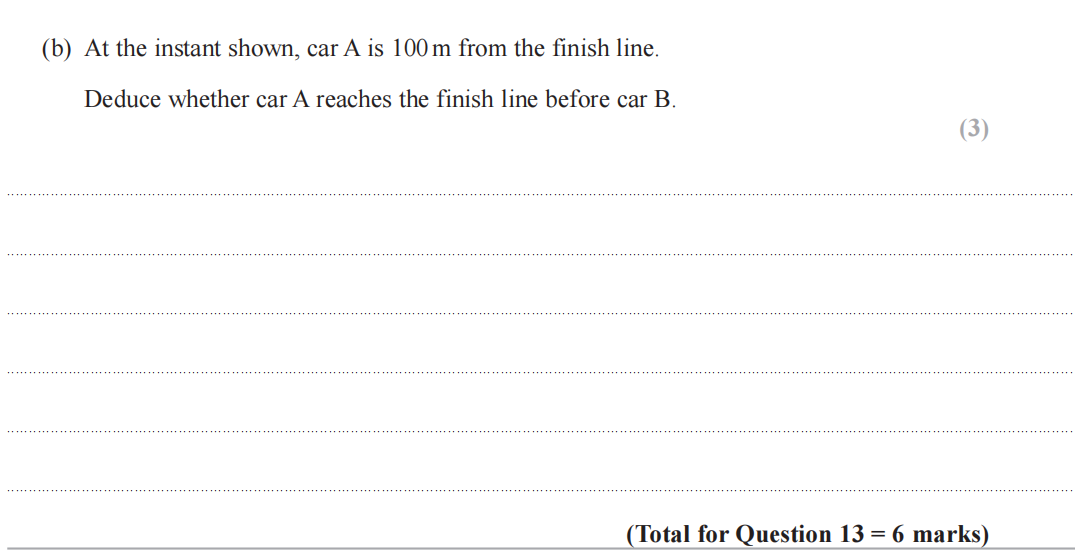 (b) At the instant shown, car A is 100 m from the finish line.

Deduce whether car A reaches the finish line before car B.

(3)

____

____

____

____

____

____

(Total for Question 13 = 6 marks)